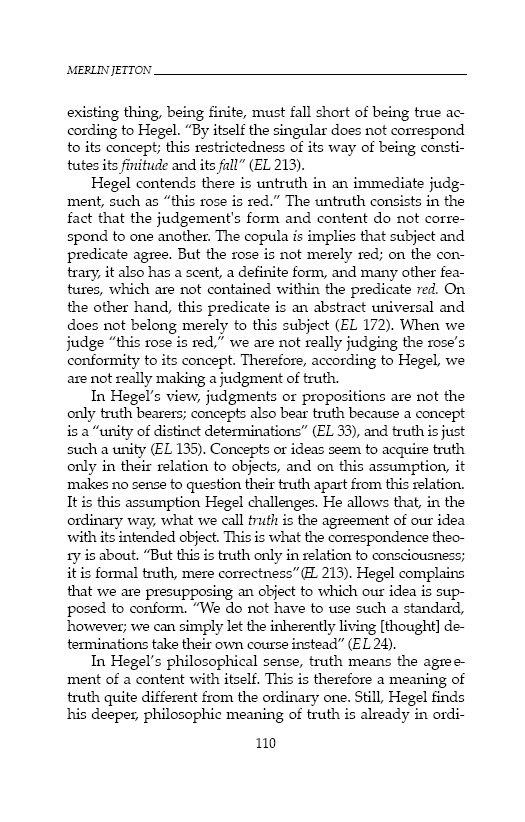 MERLIN JETTON

existing thing, being finite, must fall short of being true according to Hegel. "By itself the singular does not correspond to its concept; this restrictedness of its way of being constitutes its finitude and its fall" (EL 213).

Hegel contends there is untruth in an immediate judgment, such as "this rose is red." The untruth consists in the fact that the judgement's form and content do not correspond to one another. The copula is implies that subject and predicate agree. But the rose is not merely red; on the contrary, it also has a scent, a definite form, and many other features, which are not contained within the predicate red. On the other hand, this predicate is an abstract universal and does not belong merely to this subject (EL 172). When we judge "this rose is red," we are not really judging the rose's conformity to its concept. Therefore, according to Hegel, we are not really making a judgment of truth.

In Hegel's view, judgments or propositions are not the only truth bearers; concepts also bear truth because a concept is a "unity of distinct determinations" (EL 33), and truth is just such a unity (EL 135). Concepts or ideas seem to acquire truth only in their relation to objects, and on this assumption, it makes no sense to question their truth apart from this relation. It is this assumption Hegel challenges. He allows that, in the ordinary way, what we call truth is the agreement of our idea with its intended object. This is what the correspondence theory is about. "But this is truth only in relation to consciousness; it is formal truth, mere correctness"(EL 213). Hegel complains that we are presupposing an object to which our idea is supposed to conform. "We do not have to use such a standard, however; we can simply let the inherently living [thought] determinations take their own course instead" (EL 24).

In Hegel's philosophical sense, truth means the agreement of a content with itself. This is therefore a meaning of truth quite different from the ordinary one. Still, Hegel finds his deeper, philosophic meaning of truth is already in ordi-

110